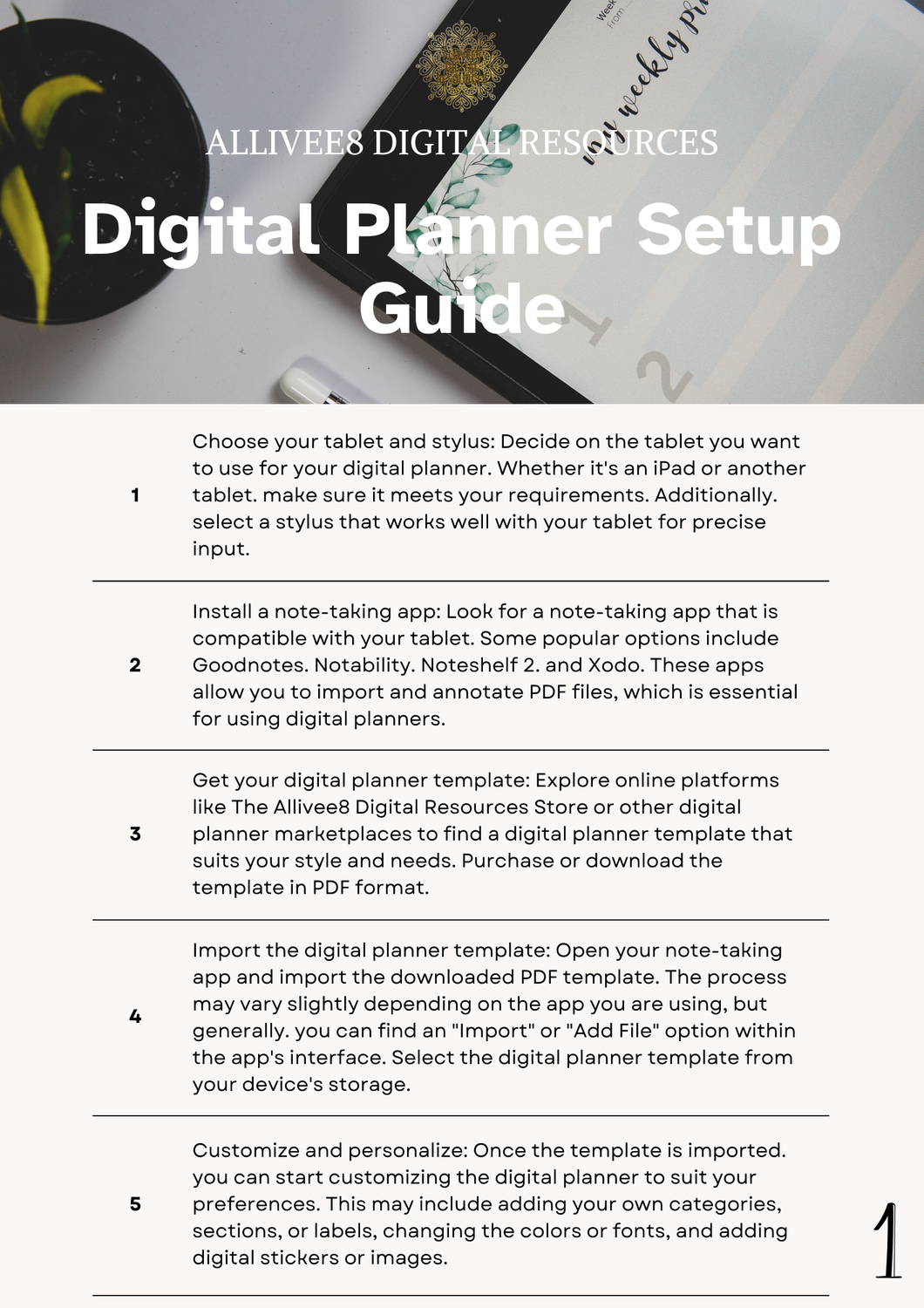 ALLIVEE8 DIGITAL RESOURCES

Digital Planner Setup Guide

1

Choose your tablet and stylus: Decide on the tablet you want to use for your digital planner. Whether it's an iPad or another tablet. make sure it meets your requirements. Additionally. select a stylus that works well with your tablet for precise input.

2

Install a note-taking app: Look for a note-taking app that is compatible with your tablet. Some popular options include Goodnotes. Notability. Noteshelf 2. and Xodo. These apps allow you to import and annotate PDF files, which is essential for using digital planners.

3

Get your digital planner template: Explore online platforms like The Allivee8 Digital Resources Store or other digital planner marketplaces to find a digital planner template that suits your style and needs. Purchase or download the template in PDF format.

4

Import the digital planner template: Open your note-taking app and import the downloaded PDF template. The process may vary slightly depending on the app you are using, but generally. you can find an "Import" or "Add File" option within the app's interface. Select the digital planner template from your device's storage.

5

Customize and personalize: Once the template is imported. you can start customizing the digital planner to suit your preferences. This may include adding your own categories, sections, or labels, changing the colors or fonts, and adding digital stickers or images.

1